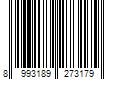 8 993189 273179